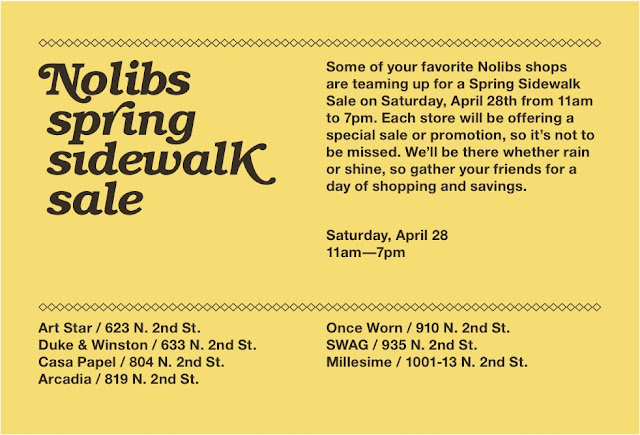 Nolibs
spring
sidewalk
sale

Some of your favorite Nolibs shops are teaming up for a Spring Sidewalk Sale on Saturday, April 28th from 11am to 7pm. Each store will be offering a special sale or promotion, so it's not to be missed. We'll be there whether rain or shine, so gather your friends for a day of shopping and savings.

Saturday, April 28
11am—7pm

Art Star / 623 N. 2nd St.
Duke & Winston / 633 N. 2nd St.
Casa Papel / 804 N. 2nd St.
Arcadia / 819 N. 2nd St.

Once Worn / 910 N. 2nd St.
SWAG / 935 N. 2nd St.
Millesime / 1001-13 N. 2nd St.